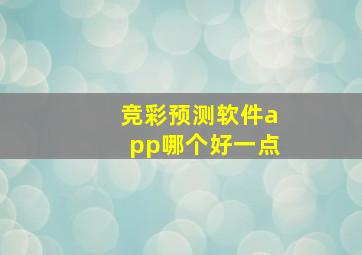 竞彩预测软件app哪个好一点